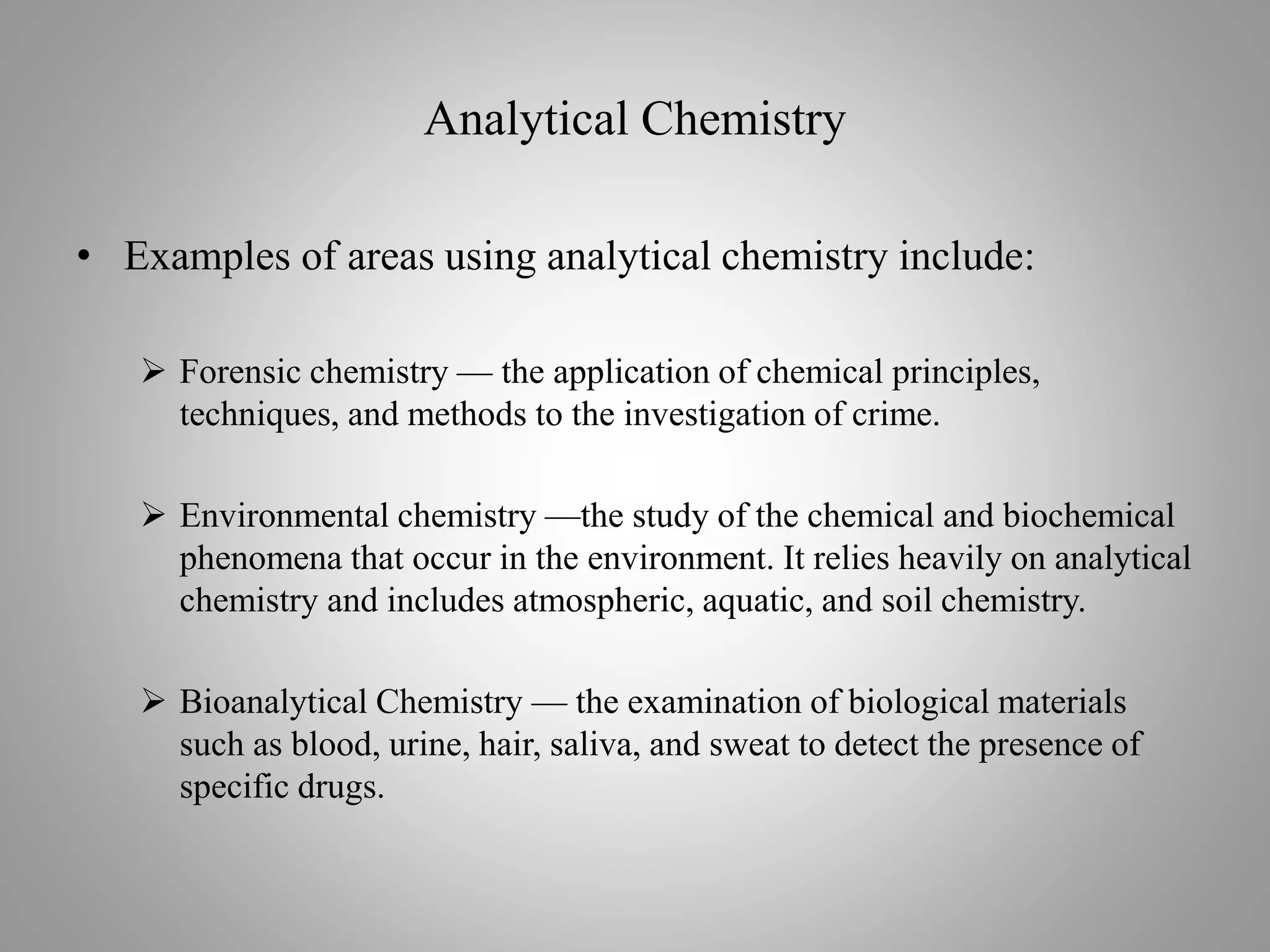 Analytical Chemistry

• Examples of areas using analytical chemistry include:

➢ Forensic chemistry — the application of chemical principles, techniques, and methods to the investigation of crime.

➢ Environmental chemistry —the study of the chemical and biochemical phenomena that occur in the environment. It relies heavily on analytical chemistry and includes atmospheric, aquatic, and soil chemistry.

➢ Bioanalytical Chemistry — the examination of biological materials such as blood, urine, hair, saliva, and sweat to detect the presence of specific drugs.